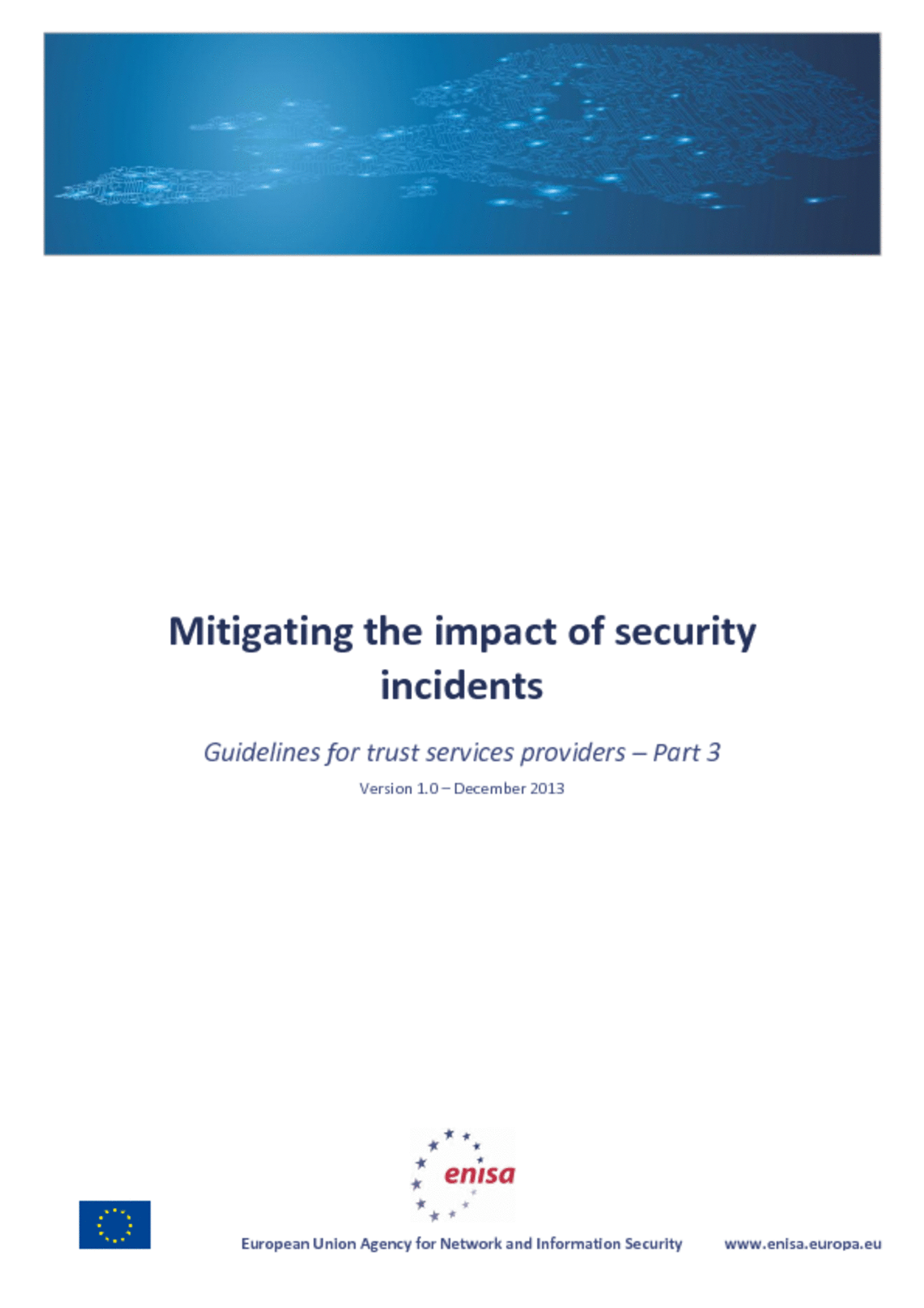 Mitigating the impact of security incidents

Guidelines for trust services providers – Part 3

Version 1.0 – December 2013

enisa

European Union Agency for Network and Information Security

www.enisa.europa.eu